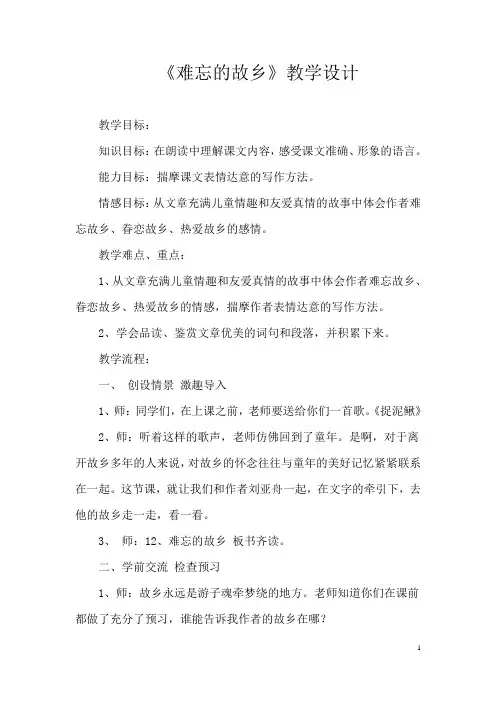 《难忘的故乡》教学设计

教学目标：

知识目标：在朗读中理解课文内容，感受课文准确、形象的语言。

能力目标：揣摩课文表情达意的写作方法。

情感目标：从文章充满儿童情趣和友爱真情的故事中体会作者难忘故乡、眷恋故乡、热爱故乡的感情。

教学难点、重点：

1、从文章充满儿童情趣和友爱真情的故事中体会作者难忘故乡、眷恋故乡、热爱故乡的情感，揣摩作者表情达意的写作方法。

2、学会品读、鉴赏文章优美的词句和段落，并积累下来。

教学流程：

一、 创设情景 激趣导入

1、师：同学们，在上课之前，老师要送给你们一首歌。《捉泥鳅》

2、师：听着这样的歌声，老师仿佛回到了童年。是啊，对于离开故乡多年的人来说，对故乡的怀念往往与童年的美好记忆紧紧联系在一起。这节课，就让我们和作者刘亚舟一起，在文字的牵引下，去他的故乡走一走，看一看。

3、 师：12、难忘的故乡 板书齐读。

二、学前交流 检查预习

1、师：故乡永远是游子魂牵梦绕的地方。老师知道你们在课前都做了充分了预习，谁能告诉我作者的故乡在哪？

1